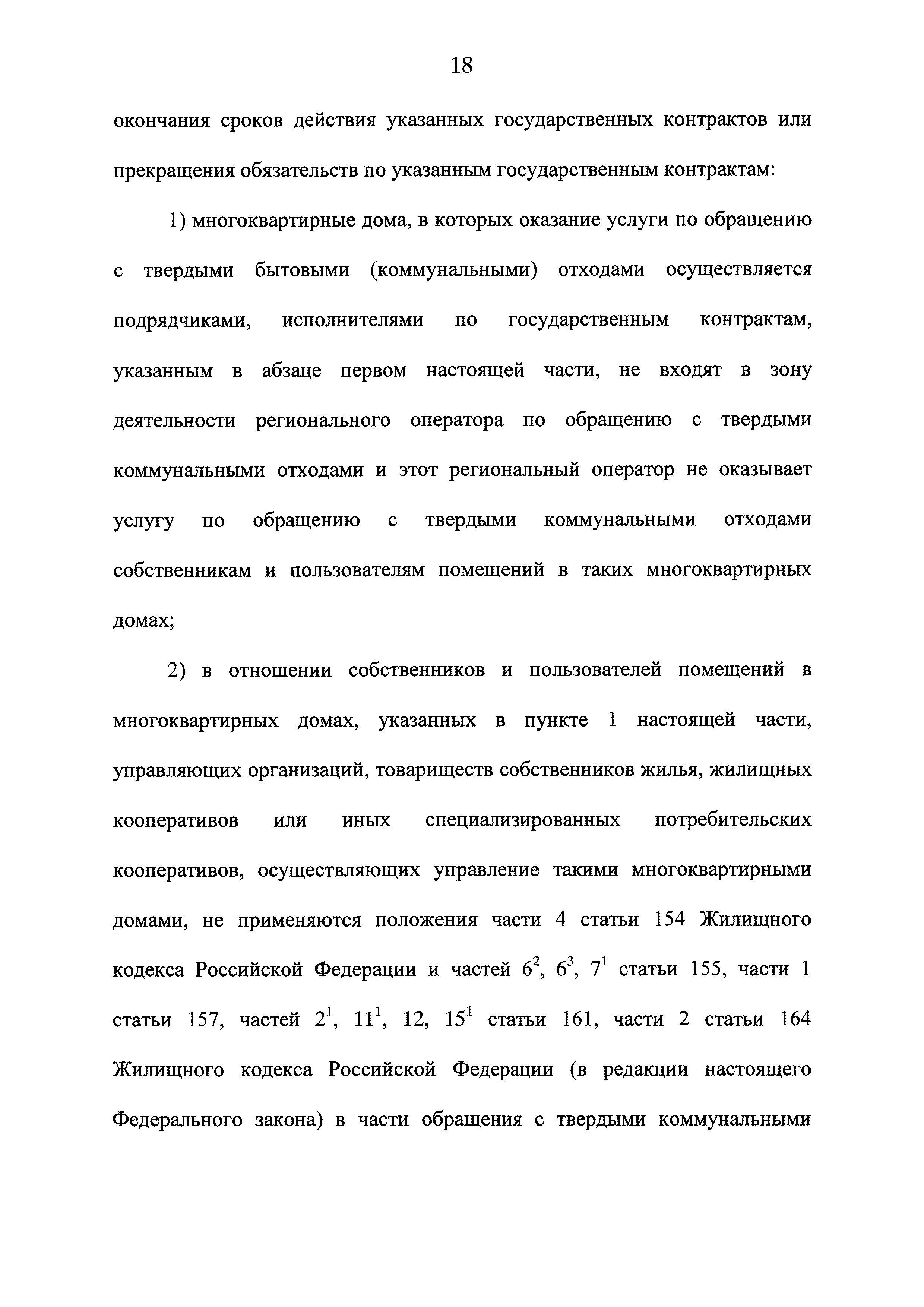 18

окончания сроков действия указанных государственных контрактов или прекращения обязательств по указанным государственным контрактам:

1) многоквартирные дома, в которых оказание услуги по обращению с твердыми бытовыми (коммунальными) отходами осуществляется подрядчиками, исполнителями по государственным контрактам, указанным в абзаце первом настоящей части, не входят в зону деятельности регионального оператора по обращению с твердыми коммунальными отходами и этот региональный оператор не оказывает услугу по обращению с твердыми коммунальными отходами собственникам и пользователям помещений в таких многоквартирных домах;

2) в отношении собственников и пользователей помещений в многоквартирных домах, указанных в пункте 1 настоящей части, управляющих организаций, товариществ собственников жилья, жилищных кооперативов или иных специализированных потребительских кооперативов, осуществляющих управление такими многоквартирными домами, не применяются положения части 4 статьи 154 Жилищного кодекса Российской Федерации и частей $6^2$, $6^3$, $7^1$ статьи 155, части 1 статьи 157, частей $2^1$, $11^1$, 12, $15^1$ статьи 161, части 2 статьи 164 Жилищного кодекса Российской Федерации (в редакции настоящего Федерального закона) в части обращения с твердыми коммунальными